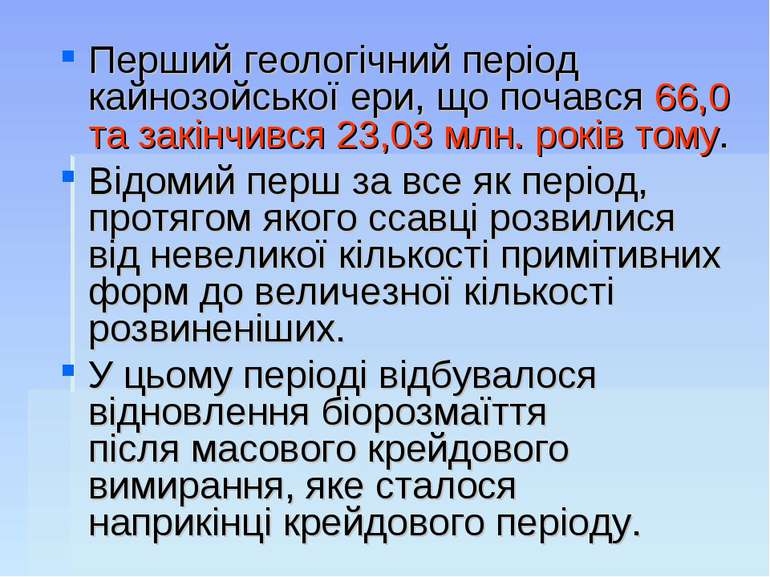 Перший геологічний період кайнозойської ери, що почався 66,0 та закінчився 23,03 млн. років тому.

Відомий перш за все як період, протягом якого ссавці розвилися від невеликої кількості примітивних форм до величезної кількості розвиненіших.

У цьому періоді відбувалося відновлення біорозмаїття після масового крейдового вимирання, яке сталося наприкінці крейдового періоду.